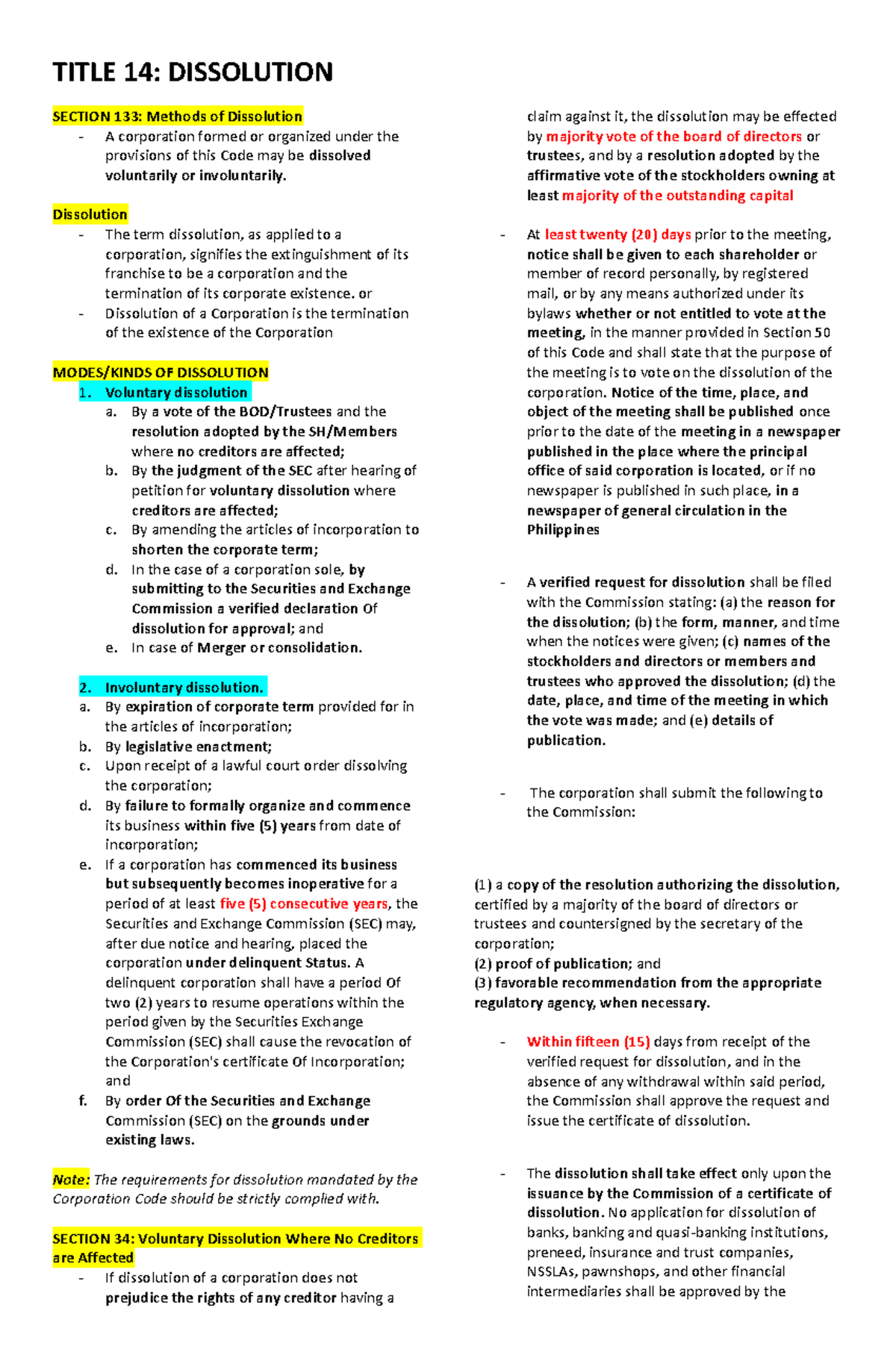 TITLE 14: DISSOLUTION

SECTION 133: Methods of Dissolution

- A corporation formed or organized under the provisions of this Code may be dissolved voluntarily or involuntarily.

Dissolution

- The term dissolution, as applied to a corporation, signifies the extinguishment of its franchise to be a corporation and the termination of its corporate existence. or
- Dissolution of a Corporation is the termination of the existence of the Corporation

MODES/KINDS OF DISSOLUTION

1. Voluntary dissolution
a. By a vote of the BOD/Trustees and the resolution adopted by the SH/Members where no creditors are affected;
b. By the judgment of the SEC after hearing of petition for voluntary dissolution where creditors are affected;
c. By amending the articles of incorporation to shorten the corporate term;
d. In the case of a corporation sole, by submitting to the Securities and Exchange Commission a verified declaration Of dissolution for approval; and
e. In case of Merger or consolidation.

2. Involuntary dissolution.
a. By expiration of corporate term provided for in the articles of incorporation;
b. By legislative enactment;
c. Upon receipt of a lawful court order dissolving the corporation;
d. By failure to formally organize and commence its business within five (5) years from date of incorporation;
e. If a corporation has commenced its business but subsequently becomes inoperative for a period of at least five (5) consecutive years, the Securities and Exchange Commission (SEC) may, after due notice and hearing, placed the corporation under delinquent Status. A delinquent corporation shall have a period Of two (2) years to resume operations within the period given by the Securities Exchange Commission (SEC) shall cause the revocation of the Corporation's certificate Of Incorporation; and
f. By order Of the Securities and Exchange Commission (SEC) on the grounds under existing laws.

Note: The requirements for dissolution mandated by the Corporation Code should be strictly complied with.

SECTION 34: Voluntary Dissolution Where No Creditors are Affected

- If dissolution of a corporation does not prejudice the rights of any creditor having a claim against it, the dissolution may be effected by majority vote of the board of directors or trustees, and by a resolution adopted by the affirmative vote of the stockholders owning at least majority of the outstanding capital

- At least twenty (20) days prior to the meeting, notice shall be given to each shareholder or member of record personally, by registered mail, or by any means authorized under its bylaws whether or not entitled to vote at the meeting, in the manner provided in Section 50 of this Code and shall state that the purpose of the meeting is to vote on the dissolution of the corporation. Notice of the time, place, and object of the meeting shall be published once prior to the date of the meeting in a newspaper published in the place where the principal office of said corporation is located, or if no newspaper is published in such place, in a newspaper of general circulation in the Philippines

- A verified request for dissolution shall be filed with the Commission stating: (a) the reason for the dissolution; (b) the form, manner, and time when the notices were given; (c) names of the stockholders and directors or members and trustees who approved the dissolution; (d) the date, place, and time of the meeting in which the vote was made; and (e) details of publication.

- The corporation shall submit the following to the Commission:

(1) a copy of the resolution authorizing the dissolution, certified by a majority of the board of directors or trustees and countersigned by the secretary of the corporation;
(2) proof of publication; and
(3) favorable recommendation from the appropriate regulatory agency, when necessary.

- Within fifteen (15) days from receipt of the verified request for dissolution, and in the absence of any withdrawal within said period, the Commission shall approve the request and issue the certificate of dissolution.

- The dissolution shall take effect only upon the issuance by the Commission of a certificate of dissolution. No application for dissolution of banks, banking and quasi-banking institutions, preneed, insurance and trust companies, NSSLAs, pawnshops, and other financial intermediaries shall be approved by the